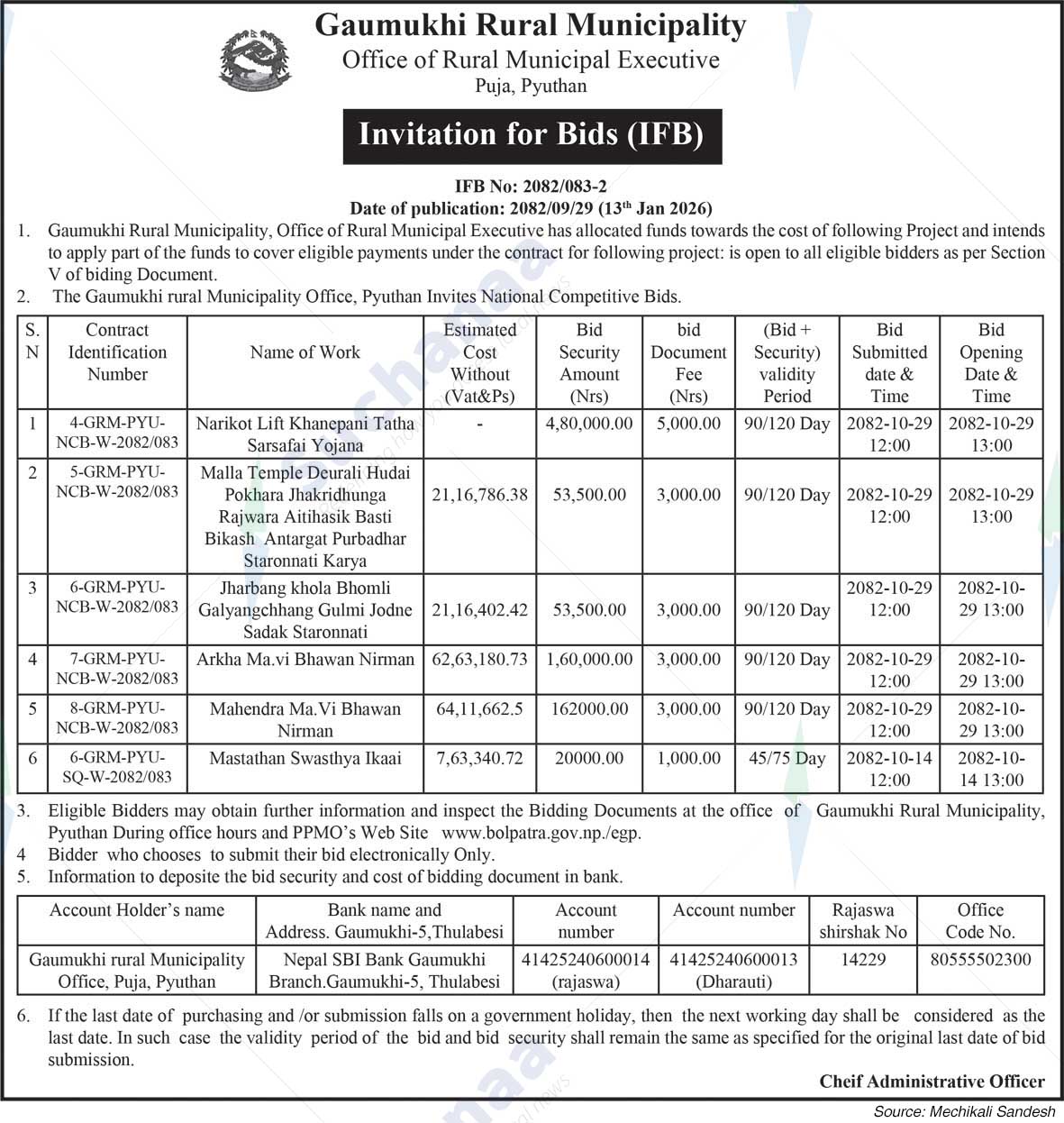 Gaumukhi Rural Municipality
Office of Rural Municipal Executive
Puja, Pyuthan

Invitation for Bids (IFB)

IFB No: 2082/083-2
Date of publication: 2082/09/29 (13$^{th}$ Jan 2026)

1. Gaumukhi Rural Municipality, Office of Rural Municipal Executive has allocated funds towards the cost of following Project and intends to apply part of the funds to cover eligible payments under the contract for following project: is open to all eligible bidders as per Section V of biding Document.
2. The Gaumukhi rural Municipality Office, Pyuthan Invites National Competitive Bids.

| S. N | Contract Identification Number | Name of Work | Estimated Cost Without (Vat&Ps) | Bid Security Amount (Nrs) | bid Document Fee (Nrs) | (Bid + Security) validity Period | Bid Submitted date & Time | Bid Opening Date & Time |
|---|---|---|---|---|---|---|---|---|
| 1 | 4-GRM-PYU-NCB-W-2082/083 | Narikot Lift Khanepani Tatha Sarsafai Yojana | - | 4,80,000.00 | 5,000.00 | 90/120 Day | 2082-10-29 12:00 | 2082-10-29 13:00 |
| 2 | 5-GRM-PYU-NCB-W-2082/083 | Malla Temple Deurali Hudai Pokhara Jhakridhunga Rajwara Aitihasik Basti Bikash Antargat Purbadhar Staronnati Karya | 21,16,786.38 | 53,500.00 | 3,000.00 | 90/120 Day | 2082-10-29 12:00 | 2082-10-29 13:00 |
| 3 | 6-GRM-PYU-NCB-W-2082/083 | Jharbang khola Bhomli Galyangchhang Gulmi Jodne Sadak Staronnati | 21,16,402.42 | 53,500.00 | 3,000.00 | 90/120 Day | 2082-10-29 12:00 | 2082-10-29 13:00 |
| 4 | 7-GRM-PYU-NCB-W-2082/083 | Arkha Ma.vi Bhawan Nirman | 62,63,180.73 | 1,60,000.00 | 3,000.00 | 90/120 Day | 2082-10-29 12:00 | 2082-10-29 13:00 |
| 5 | 8-GRM-PYU-NCB-W-2082/083 | Mahendra Ma.Vi Bhawan Nirman | 64,11,662.5 | 162000.00 | 3,000.00 | 90/120 Day | 2082-10-29 12:00 | 2082-10-29 13:00 |
| 6 | 6-GRM-PYU-SQ-W-2082/083 | Mastathan Swasthya Ikaai | 7,63,340.72 | 20000.00 | 1,000.00 | 45/75 Day | 2082-10-14 12:00 | 2082-10-14 13:00 |

3. Eligible Bidders may obtain further information and inspect the Bidding Documents at the office of Gaumukhi Rural Municipality, Pyuthan During office hours and PPMO's Web Site www.bolpatra.gov.np./egp.
4 Bidder who chooses to submit their bid electronically Only.
5. Information to deposite the bid security and cost of bidding document in bank.

| Account Holder's name | Bank name and Address. Gaumukhi-5,Thulabesi | Account number | Account number | Rajaswa shirshak No | Office Code No. |
|---|---|---|---|---|---|
| Gaumukhi rural Municipality Office, Puja, Pyuthan | Nepal SBI Bank Gaumukhi Branch.Gaumukhi-5, Thulabesi | 41425240600014 (rajaswa) | 41425240600013 (Dharauti) | 14229 | 80555502300 |

6. If the last date of purchasing and /or submission falls on a government holiday, then the next working day shall be considered as the last date. In such case the validity period of the bid and bid security shall remain the same as specified for the original last date of bid submission.

Cheif Administrative Officer

Source: Mechikali Sandesh